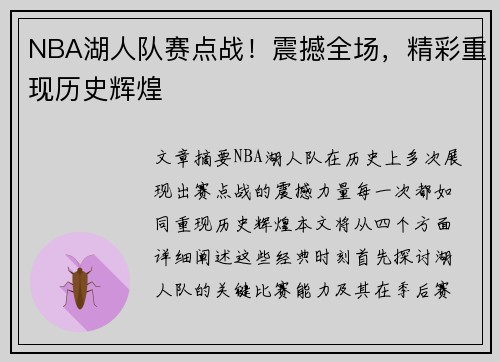 NBA湖人队赛点战！震撼全场，精彩重现历史辉煌

文章摘要NBA湖人队在历史上多次展现出赛点战的震撼力量每一次都如同重现历史辉煌本文将从四个方面详细阐述这些经典时刻首先探讨湖人队的关键比赛能力及其在季后赛